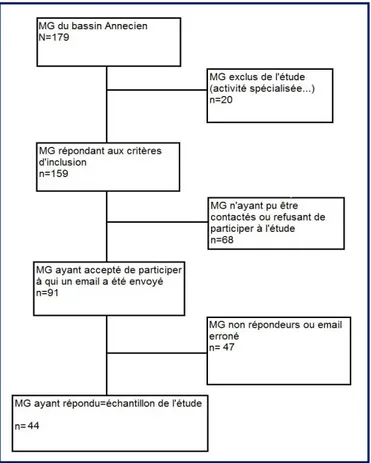 MG du bassin Annecien
N=179

MG exclus de l'étude (activité spécialisée...)
n=20

MG répondant aux critères d'inclusion
n=159

MG n'ayant pu être contactés ou refusant de participer à l'étude
n=68

MG ayant accepté de participer à qui un email a été envoyé
n=91

MG non répondeurs ou email erroné
n= 47

MG ayant répondu=échantillon de l'étude

n= 44